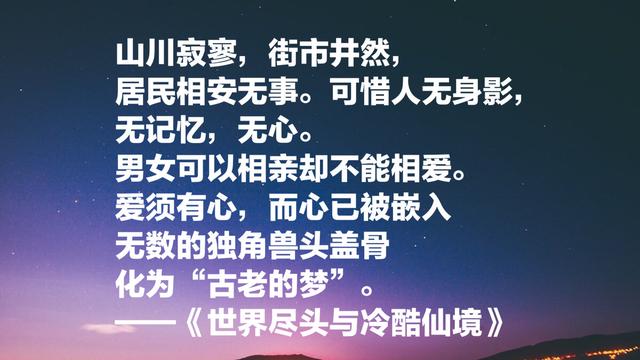 山川寂寥，街市井然，
居民相安无事。可惜人无身影，
无记忆，无心。
男女可以相亲却不能相爱。
爱须有心，而心已被嵌入
无数的独角兽头盖骨
化为“古老的梦”。
——《世界尽头与冷酷仙境》